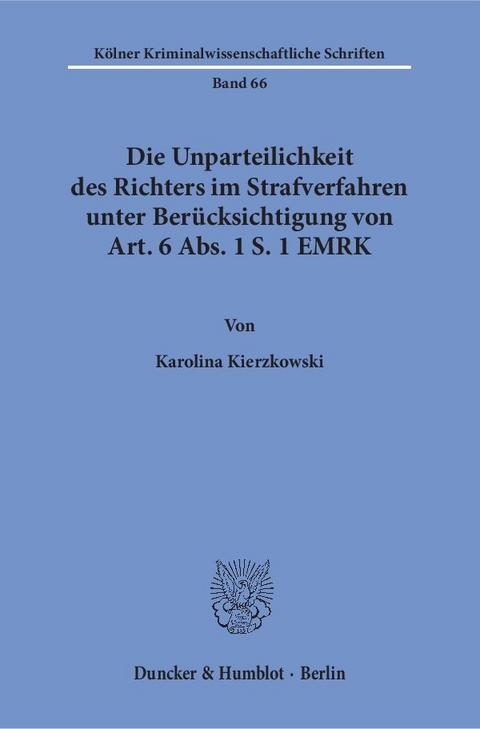 Kölner Kriminalwissenschaftliche Schriften

Band 66

Die Unparteilichkeit des Richters im Strafverfahren unter Berücksichtigung von Art. 6 Abs. 1 S. 1 EMRK

Von

Karolina Kierzkowski

Duncker & Humblot · Berlin